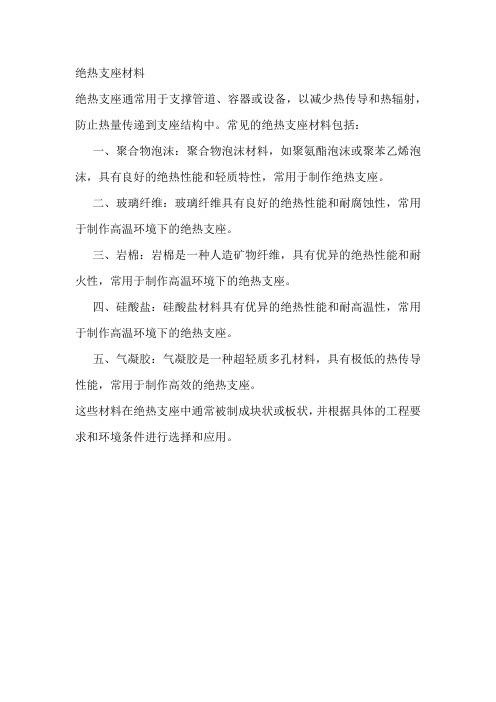 绝热支座材料

绝热支座通常用于支撑管道、容器或设备，以减少热传导和热辐射，防止热量传递到支座结构中。常见的绝热支座材料包括：

一、聚合物泡沫：聚合物泡沫材料，如聚氨酯泡沫或聚苯乙烯泡沫，具有良好的绝热性能和轻质特性，常用于制作绝热支座。

二、玻璃纤维：玻璃纤维具有良好的绝热性能和耐腐蚀性，常用于制作高温环境下的绝热支座。

三、岩棉：岩棉是一种人造矿物纤维，具有优异的绝热性能和耐火性，常用于制作高温环境下的绝热支座。

四、硅酸盐：硅酸盐材料具有优异的绝热性能和耐高温性，常用于制作高温环境下的绝热支座。

五、气凝胶：气凝胶是一种超轻质多孔材料，具有极低的热传导性能，常用于制作高效的绝热支座。

这些材料在绝热支座中通常被制成块状或板状，并根据具体的工程要求和环境条件进行选择和应用。